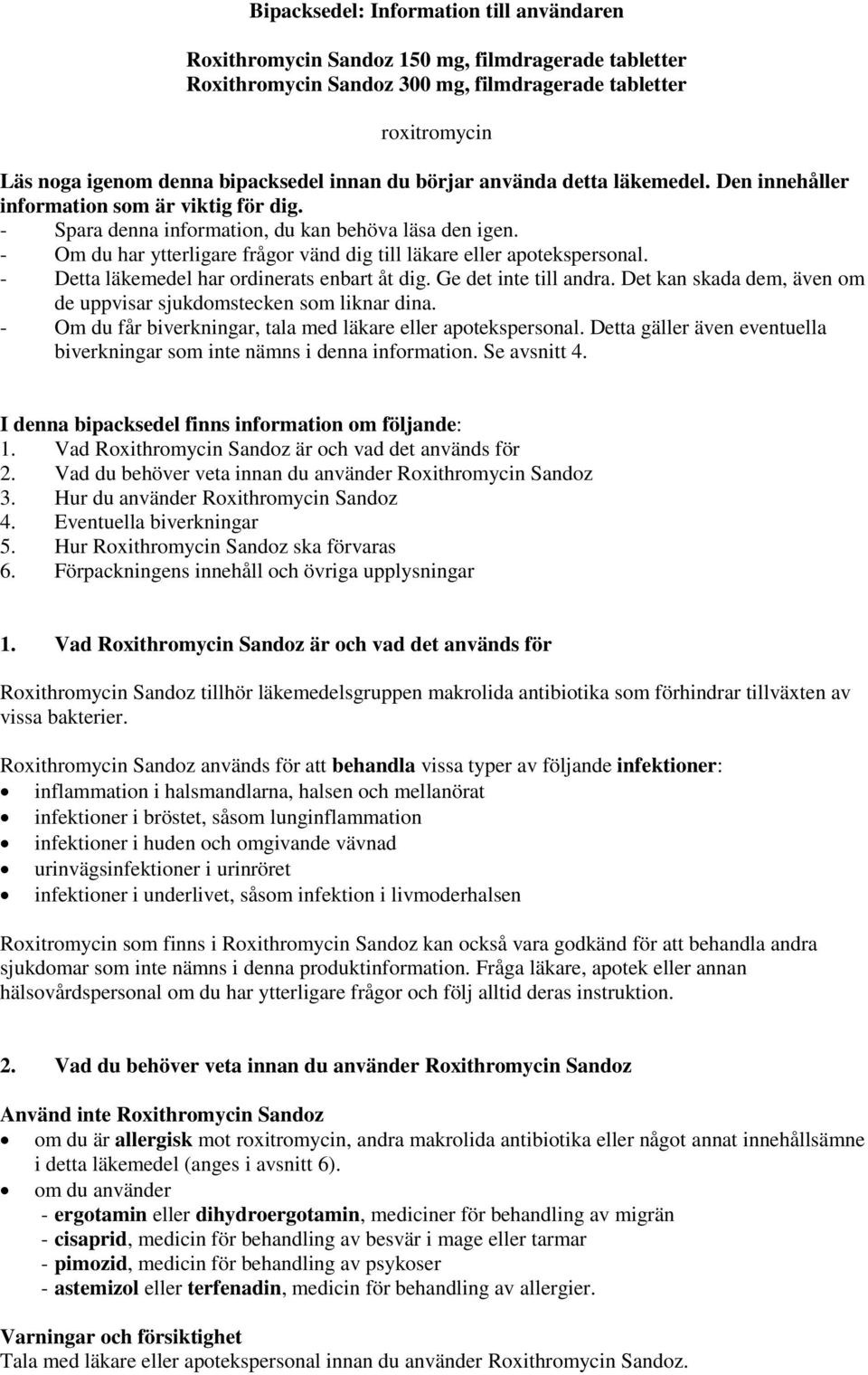 Bipacksedel: Information till användaren

Roxithromycin Sandoz 150 mg, filmdragerade tabletter
Roxithromycin Sandoz 300 mg, filmdragerade tabletter

roxitromycin

Läs noga igenom denna bipacksedel innan du börjar använda detta läkemedel. Den innehåller information som är viktig för dig.
- Spara denna information, du kan behöva läsa den igen.
- Om du har ytterligare frågor vänd dig till läkare eller apotekspersonal.
- Detta läkemedel har ordinerats enbart åt dig. Ge det inte till andra. Det kan skada dem, även om de uppvisar sjukdomstecken som liknar dina.
- Om du får biverkningar, tala med läkare eller apotekspersonal. Detta gäller även eventuella biverkningar som inte nämns i denna information. Se avsnitt 4.

I denna bipacksedel finns information om följande:
1. Vad Roxithromycin Sandoz är och vad det används för
2. Vad du behöver veta innan du använder Roxithromycin Sandoz
3. Hur du använder Roxithromycin Sandoz
4. Eventuella biverkningar
5. Hur Roxithromycin Sandoz ska förvaras
6. Förpackningens innehåll och övriga upplysningar

1. Vad Roxithromycin Sandoz är och vad det används för

Roxithromycin Sandoz tillhör läkemedelsgruppen makrolida antibiotika som förhindrar tillväxten av vissa bakterier.

Roxithromycin Sandoz används för att behandla vissa typer av följande infektioner:
• inflammation i halsmandlarna, halsen och mellanörat
• infektioner i bröstet, såsom lunginflammation
• infektioner i huden och omgivande vävnad
• urinvägsinfektioner i urinröret
• infektioner i underlivet, såsom infektion i livmoderhalsen

Roxitromycin som finns i Roxithromycin Sandoz kan också vara godkänd för att behandla andra sjukdomar som inte nämns i denna produktinformation. Fråga läkare, apotek eller annan hälsovårdspersonal om du har ytterligare frågor och följ alltid deras instruktion.

2. Vad du behöver veta innan du använder Roxithromycin Sandoz

Använd inte Roxithromycin Sandoz
• om du är allergisk mot roxitromycin, andra makrolida antibiotika eller något annat innehållsämne i detta läkemedel (anges i avsnitt 6).
• om du använder
- ergotamin eller dihydroergotamin, mediciner för behandling av migrän
- cisaprid, medicin för behandling av besvär i mage eller tarmar
- pimozid, medicin för behandling av psykoser
- astemizol eller terfenadin, medicin för behandling av allergier.

Varningar och försiktighet
Tala med läkare eller apotekspersonal innan du använder Roxithromycin Sandoz.